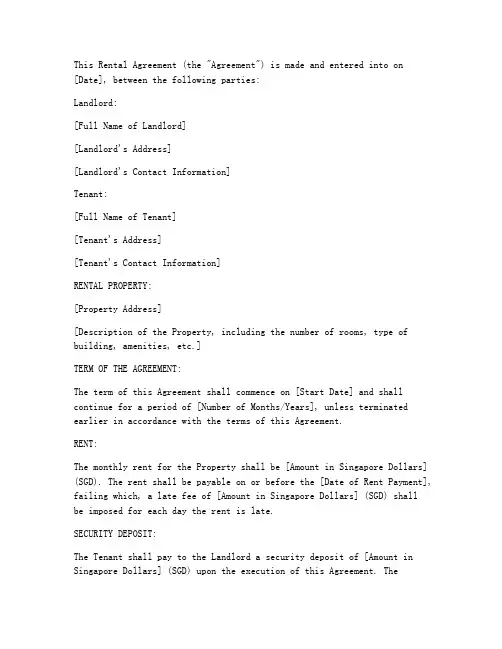 This Rental Agreement (the "Agreement") is made and entered into on [Date], between the following parties:

Landlord:

[Full Name of Landlord]

[Landlord's Address]

[Landlord's Contact Information]

Tenant:

[Full Name of Tenant]

[Tenant's Address]

[Tenant's Contact Information]

RENTAL PROPERTY:

[Property Address]

[Description of the Property, including the number of rooms, type of building, amenities, etc.]

TERM OF THE AGREEMENT:

The term of this Agreement shall commence on [Start Date] and shall continue for a period of [Number of Months/Years], unless terminated earlier in accordance with the terms of this Agreement.

RENT:

The monthly rent for the Property shall be [Amount in Singapore Dollars] (SGD). The rent shall be payable on or before the [Date of Rent Payment], failing which, a late fee of [Amount in Singapore Dollars] (SGD) shall be imposed for each day the rent is late.

SECURITY DEPOSIT:

The Tenant shall pay to the Landlord a security deposit of [Amount in Singapore Dollars] (SGD) upon the execution of this Agreement. The